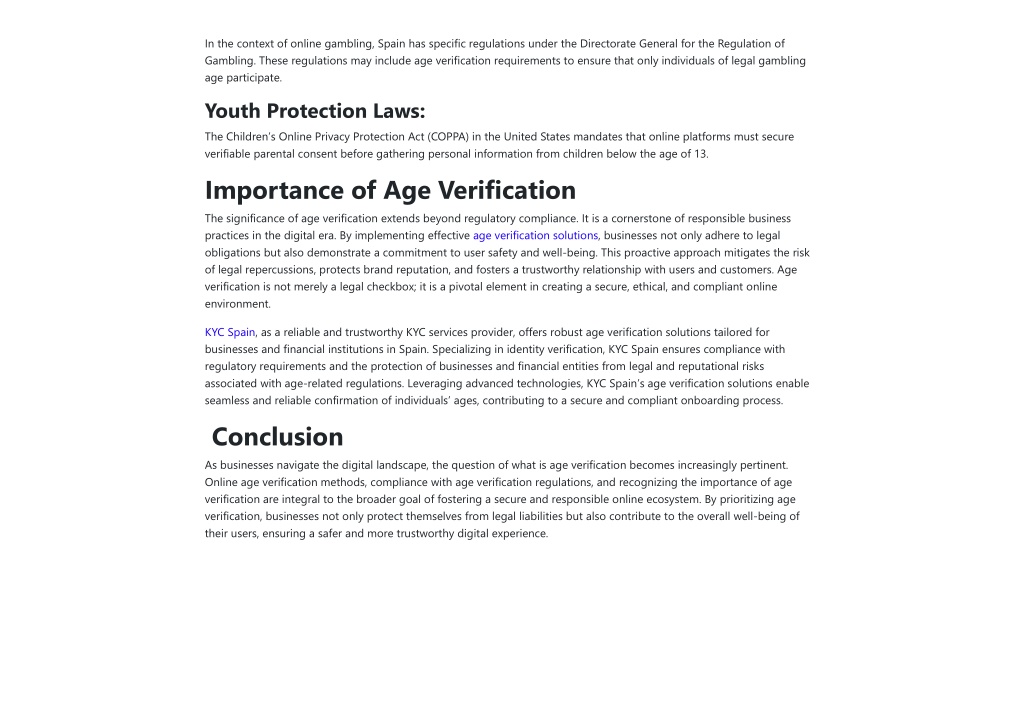 In the context of online gambling, Spain has specific regulations under the Directorate General for the Regulation of Gambling. These regulations may include age verification requirements to ensure that only individuals of legal gambling age participate.

Youth Protection Laws:

The Children's Online Privacy Protection Act (COPPA) in the United States mandates that online platforms must secure verifiable parental consent before gathering personal information from children below the age of 13.

Importance of Age Verification

The significance of age verification extends beyond regulatory compliance. It is a cornerstone of responsible business practices in the digital era. By implementing effective age verification solutions, businesses not only adhere to legal obligations but also demonstrate a commitment to user safety and well-being. This proactive approach mitigates the risk of legal repercussions, protects brand reputation, and fosters a trustworthy relationship with users and customers. Age verification is not merely a legal checkbox; it is a pivotal element in creating a secure, ethical, and compliant online environment.

KYC Spain, as a reliable and trustworthy KYC services provider, offers robust age verification solutions tailored for businesses and financial institutions in Spain. Specializing in identity verification, KYC Spain ensures compliance with regulatory requirements and the protection of businesses and financial entities from legal and reputational risks associated with age-related regulations. Leveraging advanced technologies, KYC Spain's age verification solutions enable seamless and reliable confirmation of individuals' ages, contributing to a secure and compliant onboarding process.

Conclusion

As businesses navigate the digital landscape, the question of what is age verification becomes increasingly pertinent. Online age verification methods, compliance with age verification regulations, and recognizing the importance of age verification are integral to the broader goal of fostering a secure and responsible online ecosystem. By prioritizing age verification, businesses not only protect themselves from legal liabilities but also contribute to the overall well-being of their users, ensuring a safer and more trustworthy digital experience.